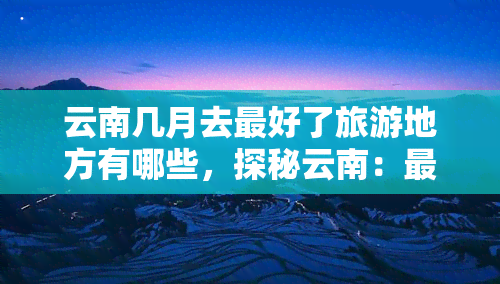 云南几月去最好了旅游地方有哪些，探秘云南：最